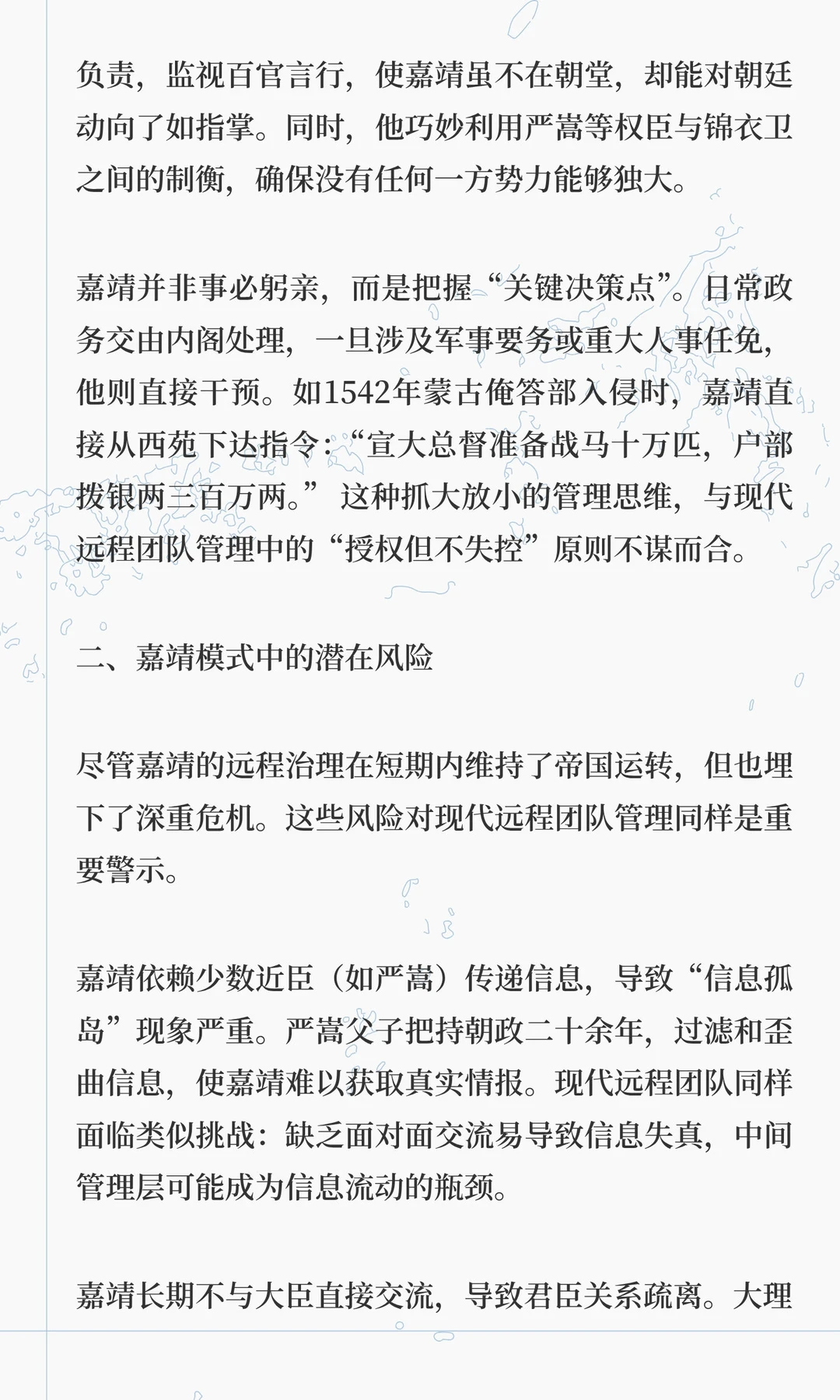 负责，监视百官言行，使嘉靖虽不在朝堂，却能对朝廷动向了如指掌。同时，他巧妙利用严嵩等权臣与锦衣卫之间的制衡，确保没有任何一方势力能够独大。

嘉靖并非事必躬亲，而是把握“关键决策点”。日常政务交由内阁处理，一旦涉及军事要务或重大人事任免，他则直接干预。如1542年蒙古俺答部入侵时，嘉靖直接从西苑下达指令：“宣大总督准备战马十万匹，户部拨银两三百万两。” 这种抓大放小的管理思维，与现代远程团队管理中的“授权但不失控”原则不谋而合。

二、嘉靖模式中的潜在风险

尽管嘉靖的远程治理在短期内维持了帝国运转，但也埋下了深重危机。这些风险对现代远程团队管理同样是重要警示。

嘉靖依赖少数近臣（如严嵩）传递信息，导致“信息孤岛”现象严重。严嵩父子把持朝政二十余年，过滤和歪曲信息，使嘉靖难以获取真实情报。现代远程团队同样面临类似挑战：缺乏面对面交流易导致信息失真，中间管理层可能成为信息流动的瓶颈。

嘉靖长期不与大臣直接交流，导致君臣关系疏离。大理